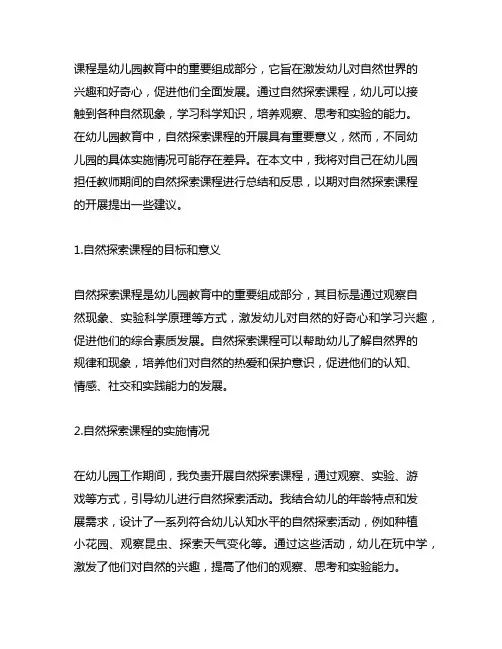 课程是幼儿园教育中的重要组成部分，它旨在激发幼儿对自然世界的兴趣和好奇心，促进他们全面发展。通过自然探索课程，幼儿可以接触到各种自然现象，学习科学知识，培养观察、思考和实验的能力。在幼儿园教育中，自然探索课程的开展具有重要意义，然而，不同幼儿园的具体实施情况可能存在差异。在本文中，我将对自己在幼儿园担任教师期间的自然探索课程进行总结和反思，以期对自然探索课程的开展提出一些建议。

1.自然探索课程的目标和意义

自然探索课程是幼儿园教育中的重要组成部分，其目标是通过观察自然现象、实验科学原理等方式，激发幼儿对自然的好奇心和学习兴趣，促进他们的综合素质发展。自然探索课程可以帮助幼儿了解自然界的规律和现象，培养他们对自然的热爱和保护意识，促进他们的认知、情感、社交和实践能力的发展。

2.自然探索课程的实施情况

在幼儿园工作期间，我负责开展自然探索课程，通过观察、实验、游戏等方式，引导幼儿进行自然探索活动。我结合幼儿的年龄特点和发展需求，设计了一系列符合幼儿认知水平的自然探索活动，例如种植小花园、观察昆虫、探索天气变化等。通过这些活动，幼儿在玩中学，激发了他们对自然的兴趣，提高了他们的观察、思考和实验能力。